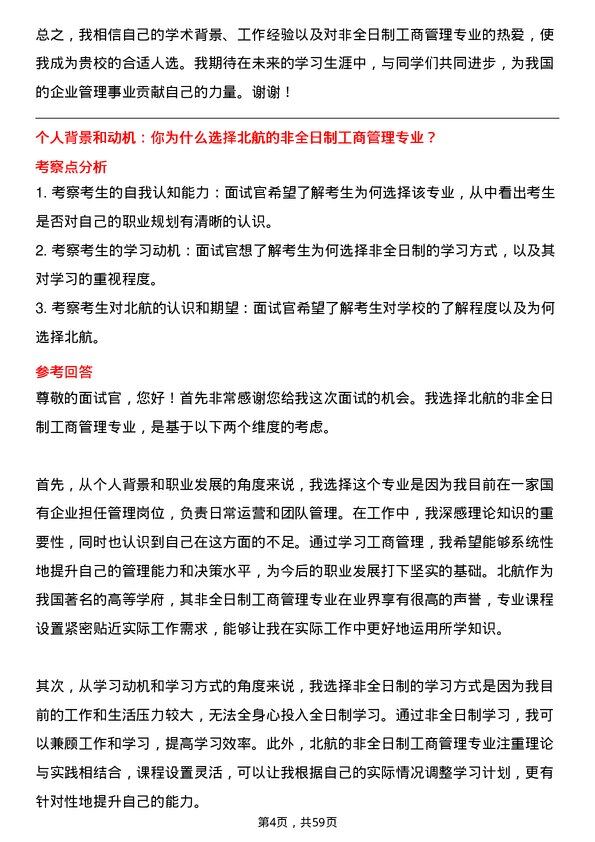 总之，我相信自己的学术背景、工作经验以及对非全日制工商管理专业的热爱，使我成为贵校的合适人选。我期待在未来的学习生涯中，与同学们共同进步，为我国的企业管理事业贡献自己的力量。谢谢！

个人背景和动机：你为什么选择北航的非全日制工商管理专业？

考察点分析

1. 考察考生的自我认知能力：面试官希望了解考生为何选择该专业，从中看出考生是否对自己的职业规划有清晰的认识。

2. 考察考生的学习动机：面试官想了解考生为何选择非全日制的学习方式，以及其对学习的重视程度。

3. 考察考生对北航的认识和期望：面试官希望了解考生对学校的了解程度以及为何选择北航。

参考回答

尊敬的面试官，您好！首先非常感谢您给我这次面试的机会。我选择北航的非全日制工商管理专业，是基于以下两个维度的考虑。

首先，从个人背景和职业发展的角度来说，我选择这个专业是因为我目前在一家国有企业担任管理岗位，负责日常运营和团队管理。在工作中，我深感理论知识的重要性，同时也认识到自己在这方面的不足。通过学习工商管理，我希望能够系统性地提升自己的管理能力和决策水平，为今后的职业发展打下坚实的基础。北航作为我国著名的高等学府，其非全日制工商管理专业在业界享有很高的声誉，专业课程设置紧密贴近实际工作需求，能够让我在实际工作中更好地运用所学知识。

其次，从学习动机和学习方式的角度来说，我选择非全日制的学习方式是因为我目前的工作和生活压力较大，无法全身心投入全日制学习。通过非全日制学习，我可以兼顾工作和学习，提高学习效率。此外，北航的非全日制工商管理专业注重理论与实践相结合，课程设置灵活，可以让我根据自己的实际情况调整学习计划，更有针对性地提升自己的能力。

第4页，共59页